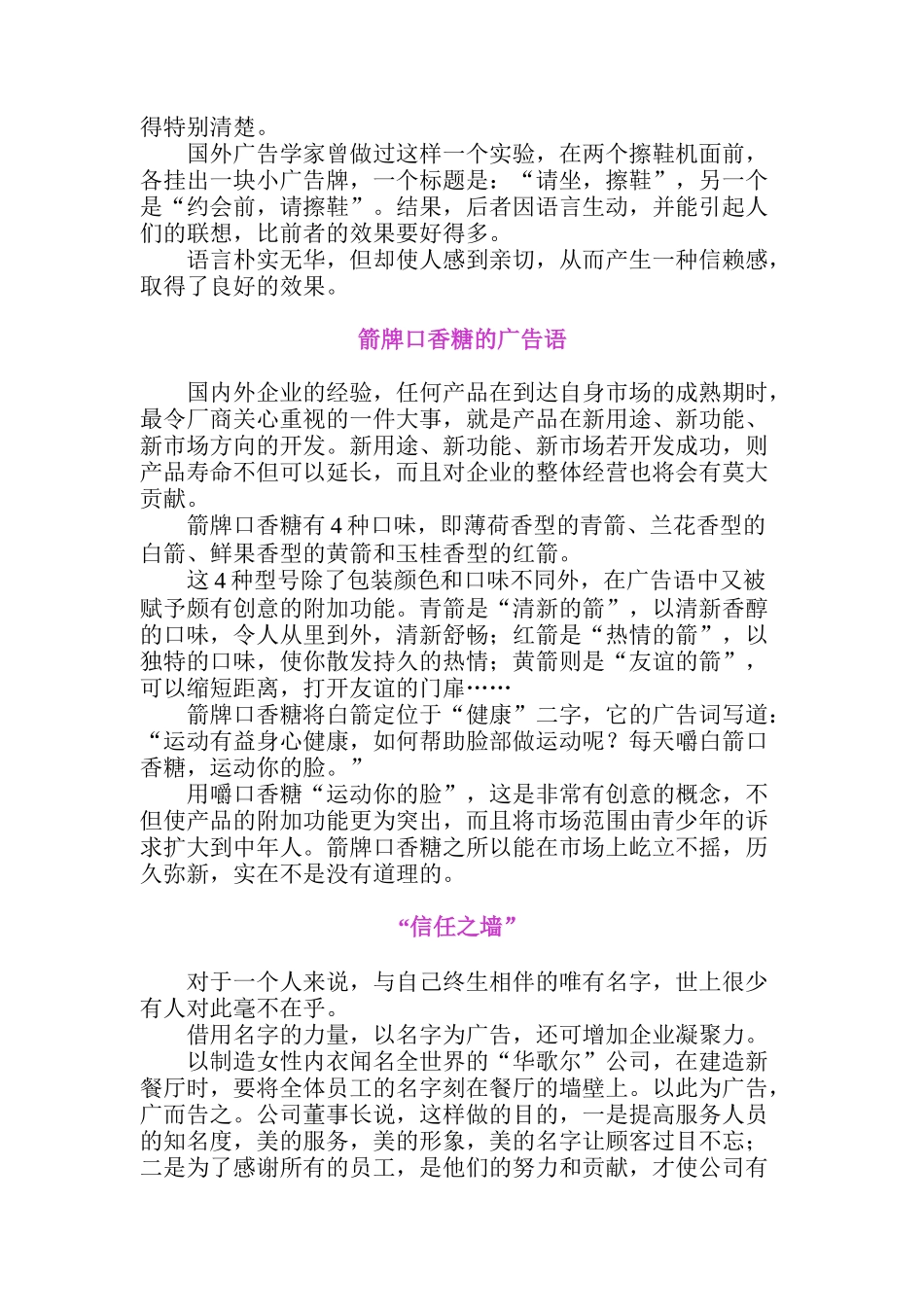 得特别清楚。

国外广告学家曾做过这样一个实验，在两个擦鞋机面前，各挂出一块小广告牌，一个标题是：“请坐，擦鞋”，另一个是“约会前，请擦鞋”。结果，后者因语言生动，并能引起人们的联想，比前者的效果要好得多。

语言朴实无华，但却使人感到亲切，从而产生一种信赖感，取得了良好的效果。

箭牌口香糖的广告语

国内外企业的经验，任何产品在到达自身市场的成熟期时，最令厂商关心重视的一件大事，就是产品在新用途、新功能、新市场方向的开发。新用途、新功能、新市场若开发成功，则产品寿命不但可以延长，而且对企业的整体经营也将会有莫大贡献。

箭牌口香糖有 4 种口味，即薄荷香型的青箭、兰花香型的白箭、鲜果香型的黄箭和玉桂香型的红箭。

这 4 种型号除了包装颜色和口味不同外，在广告语中又被赋予颇有创意的附加功能。青箭是“清新的箭”，以清新香醇的口味，令人从里到外，清新舒畅；红箭是“热情的箭”，以独特的口味，使你散发持久的热情；黄箭则是“友谊的箭”，可以缩短距离，打开友谊的门扉……

箭牌口香糖将白箭定位于“健康”二字，它的广告词写道：“运动有益身心健康，如何帮助脸部做运动呢？每天嚼白箭口香糖，运动你的脸。”

用嚼口香糖“运动你的脸”，这是非常有创意的概念，不但使产品的附加功能更为突出，而且将市场范围由青少年的诉求扩大到中年人。箭牌口香糖之所以能在市场上屹立不摇，历久弥新，实在不是没有道理的。

“信任之墙”

对于一个人来说，与自己终生相伴的唯有名字，世上很少有人对此毫不在乎。

借用名字的力量，以名字为广告，还可增加企业凝聚力。

以制造女性内衣闻名全世界的“华歌尔”公司，在建造新餐厅时，要将全体员工的名字刻在餐厅的墙壁上。以此为广告，广而告之。公司董事长说，这样做的目的，一是提高服务人员的知名度，美的服务，美的形象，美的名字让顾客过目不忘；二是为了感谢所有的员工，是他们的努力和贡献，才使公司有